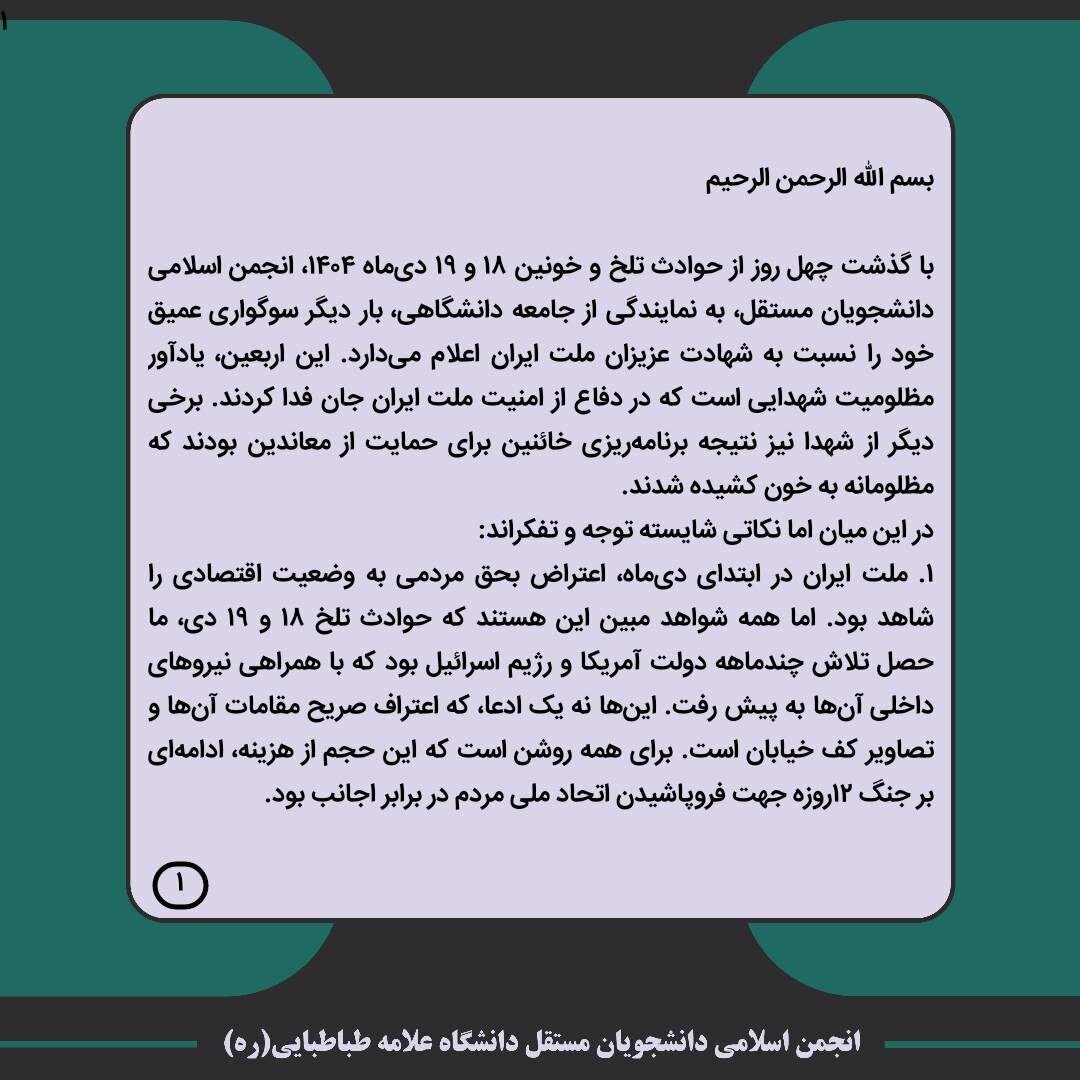 ۱

بسم الله الرحمن الرحیم

با گذشت چهل روز از حوادث تلخ و خونین ۱۸ و ۱۹ دی‌ماه ۱۴۰۴، انجمن اسلامی دانشجویان مستقل، به نمایندگی از جامعه دانشگاهی، بار دیگر سوگواری عمیق خود را نسبت به شهادت عزیزان ملت ایران اعلام می‌دارد. این اربعین، یادآور مظلومیت شهدایی است که در دفاع از امنیت ملت ایران جان فدا کردند. برخی دیگر از شهدا نیز نتیجه برنامه‌ریزی خائنین برای حمایت از معاندین بودند که مظلومانه به خون کشیده شدند.
در این میان اما نکاتی شایسته توجه و تفکراند:
۱. ملت ایران در ابتدای دی‌ماه، اعتراض بحق مردمی به وضعیت اقتصادی را شاهد بود. اما همه شواهد مبین این هستند که حوادث تلخ ۱۸ و ۱۹ دی، ما حصل تلاش چندماهه دولت آمریکا و رژیم اسرائیل بود که با همراهی نیروهای داخلی آن‌ها به پیش رفت. این‌ها نه یک ادعا، که اعتراف صریح مقامات آن‌ها و تصاویر کف خیابان است. برای همه روشن است که این حجم از هزینه، ادامه‌ای بر جنگ ۱۲روزه جهت فروپاشیدن اتحاد ملی مردم در برابر اجانب بود.

۱

انجمن اسلامی دانشجویان مستقل دانشگاه علامه طباطبایی(ره)